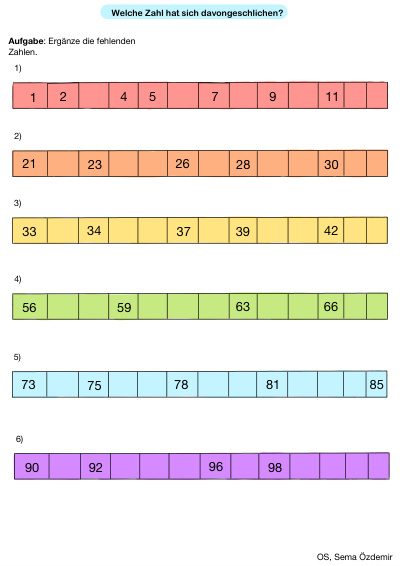 Welche Zahl hat sich davongeschlichen?

**Aufgabe**: Ergänze die fehlenden Zahlen.

1)

| 1 | 2 |  | 4 | 5 |  | 7 |  | 9 |  | 11 |  |  |
|---|---|---|---|---|---|---|---|---|---|---|---|---|

2)

| 21 |  | 23 |  |  | 26 |  | 28 |  |  | 30 |  |  |
|---|---|---|---|---|---|---|---|---|---|---|---|---|

3)

| 33 |  | 34 |  |  | 37 |  | 39 |  |  | 42 |  |  |
|---|---|---|---|---|---|---|---|---|---|---|---|---|

4)

| 56 |  |  | 59 |  |  |  | 63 |  |  | 66 |  |  |
|---|---|---|---|---|---|---|---|---|---|---|---|---|

5)

| 73 |  | 75 |  |  | 78 |  |  | 81 |  |  |  | 85 |
|---|---|---|---|---|---|---|---|---|---|---|---|---|

6)

| 90 |  | 92 |  |  |  | 96 |  | 98 |  |  |  |  |
|---|---|---|---|---|---|---|---|---|---|---|---|---|

OS, Sema Özdemir